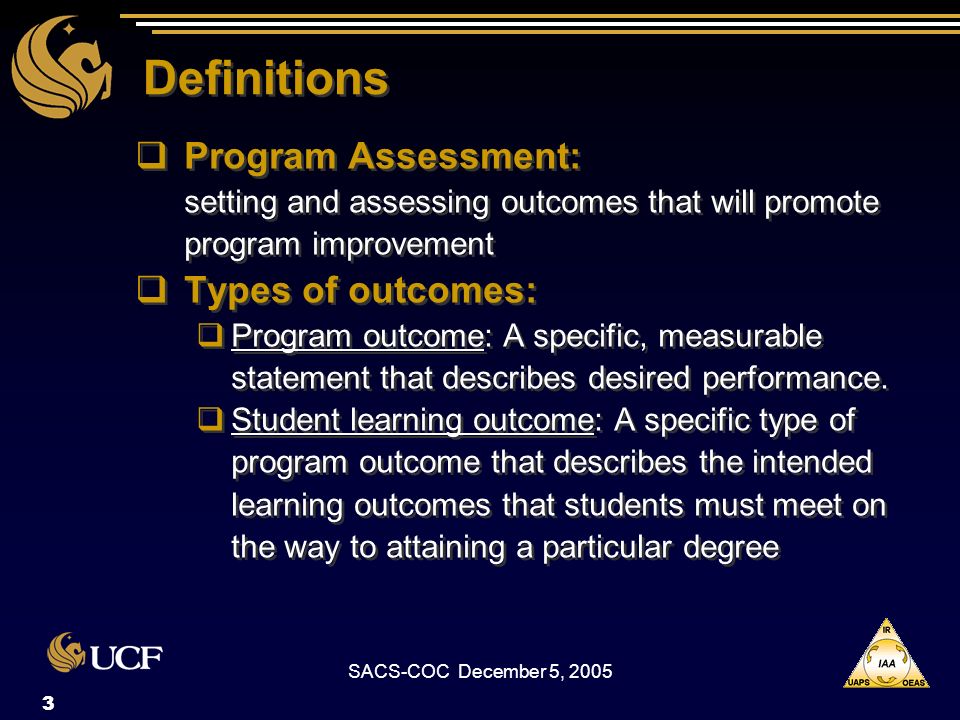 Definitions

❑ Program Assessment:
setting and assessing outcomes that will promote program improvement

❑ Types of outcomes:
❑ Program outcome: A specific, measurable statement that describes desired performance.
❑ Student learning outcome: A specific type of program outcome that describes the intended learning outcomes that students must meet on the way to attaining a particular degree

UCF

SACS-COC December 5, 2005

IR
IAA
UAPS OEAS

3